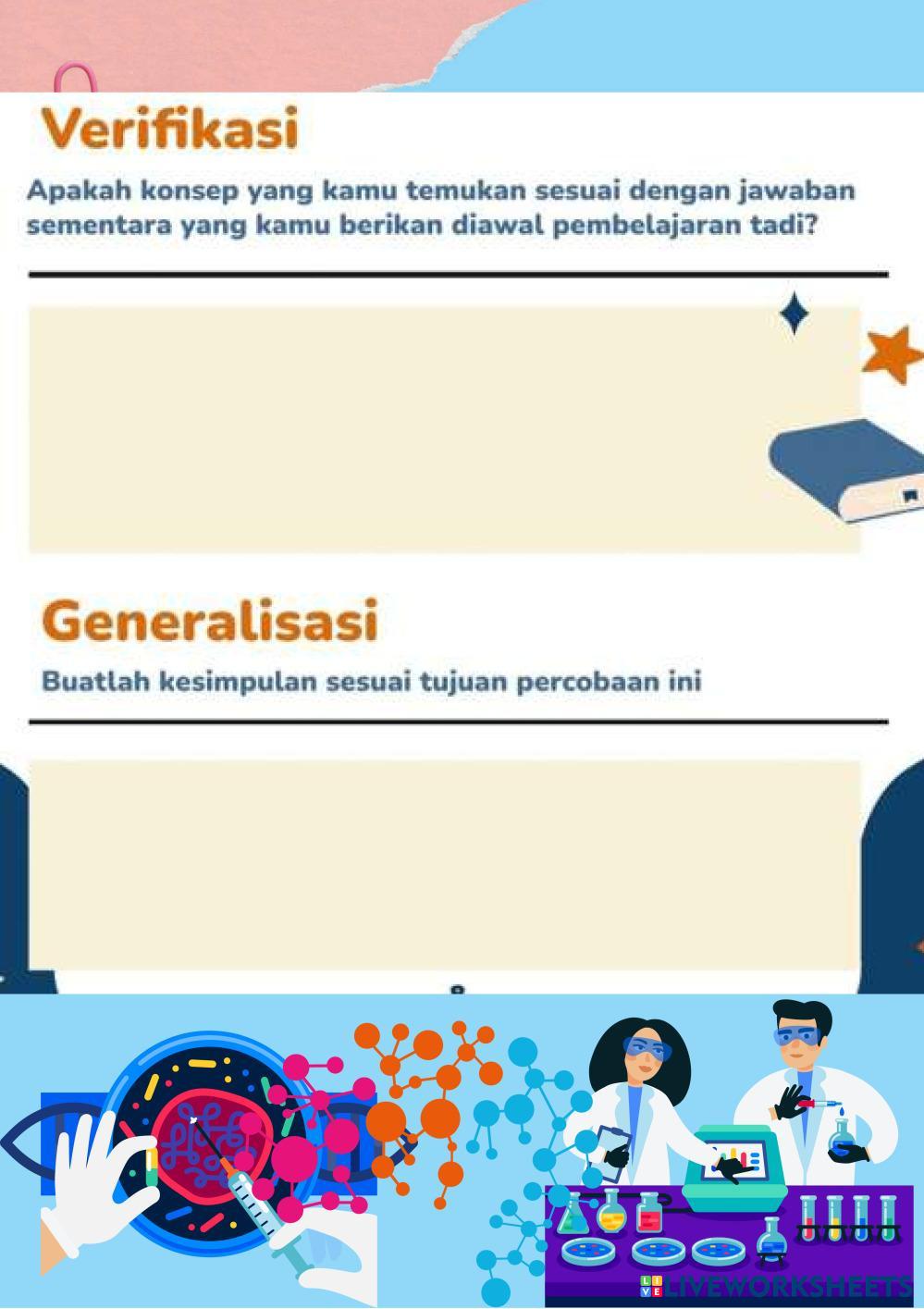 Verifikasi

Apakah konsep yang kamu temukan sesuai dengan jawaban sementara yang kamu berikan diawal pembelajaran tadi?

Generalisasi

Buatlah kesimpulan sesuai tujuan percobaan ini

LIVEWORKSHEETS